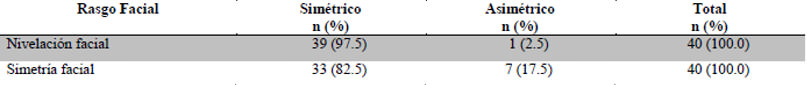 | Rasgo Facial | Simétrico n (%) | Asimétrico n (%) | Total n (%) |
|---|---|---|---|
| Nivelación facial | 39 (97.5) | 1 (2.5) | 40 (100.0) |
| Simetría facial | 33 (82.5) | 7 (17.5) | 40 (100.0) |